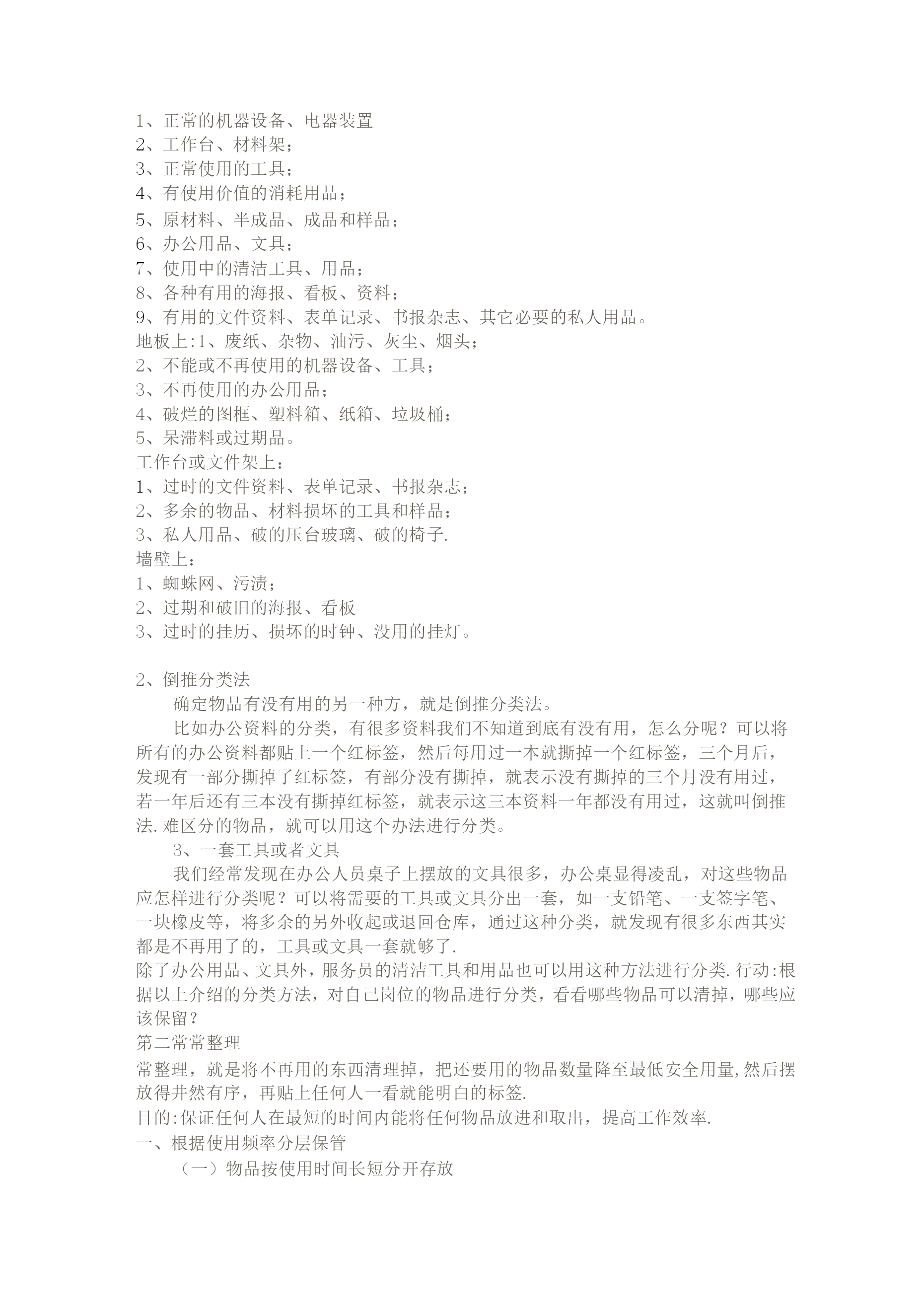 1、正常的机器设备、电器装置
2、工作台、材料架；
3、正常使用的工具；
4、有使用价值的消耗用品；
5、原材料、半成品、成品和样品；
6、办公用品、文具；
7、使用中的清洁工具、用品；
8、各种有用的海报、看板、资料；
9、有用的文件资料、表单记录、书报杂志、其它必要的私人用品。
地板上:1、废纸、杂物、油污、灰尘、烟头；
2、不能或不再使用的机器设备、工具；
3、不再使用的办公用品；
4、破烂的图框、塑料箱、纸箱、垃圾桶；
5、呆滞料或过期品。
工作台或文件架上：
1、过时的文件资料、表单记录、书报杂志；
2、多余的物品、材料损坏的工具和样品；
3、私人用品、破的压台玻璃、破的椅子.
墙壁上：
1、蜘蛛网、污渍；
2、过期和破旧的海报、看板
3、过时的挂历、损坏的时钟、没用的挂灯。

2、倒推分类法
确定物品有没有用的另一种方，就是倒推分类法。
比如办公资料的分类，有很多资料我们不知道到底有没有用，怎么分呢？可以将所有的办公资料都贴上一个红标签，然后每用过一本就撕掉一个红标签，三个月后，发现有一部分撕掉了红标签，有部分没有撕掉，就表示没有撕掉的三个月没有用过，若一年后还有三本没有撕掉红标签，就表示这三本资料一年都没有用过，这就叫倒推法.难区分的物品，就可以用这个办法进行分类。
3、一套工具或者文具
我们经常发现在办公人员桌子上摆放的文具很多，办公桌显得凌乱，对这些物品应怎样进行分类呢？可以将需要的工具或文具分出一套，如一支铅笔、一支签字笔、一块橡皮等，将多余的另外收起或退回仓库，通过这种分类，就发现有很多东西其实都是不再用了的，工具或文具一套就够了.
除了办公用品、文具外，服务员的清洁工具和用品也可以用这种方法进行分类.行动:根据以上介绍的分类方法，对自己岗位的物品进行分类，看看哪些物品可以清掉，哪些应该保留？
第二常常整理
常整理，就是将不再用的东西清理掉，把还要用的物品数量降至最低安全用量,然后摆放得井然有序，再贴上任何人一看就能明白的标签.
目的:保证任何人在最短的时间内能将任何物品放进和取出，提高工作效率.
一、根据使用频率分层保管
（一）物品按使用时间长短分开存放